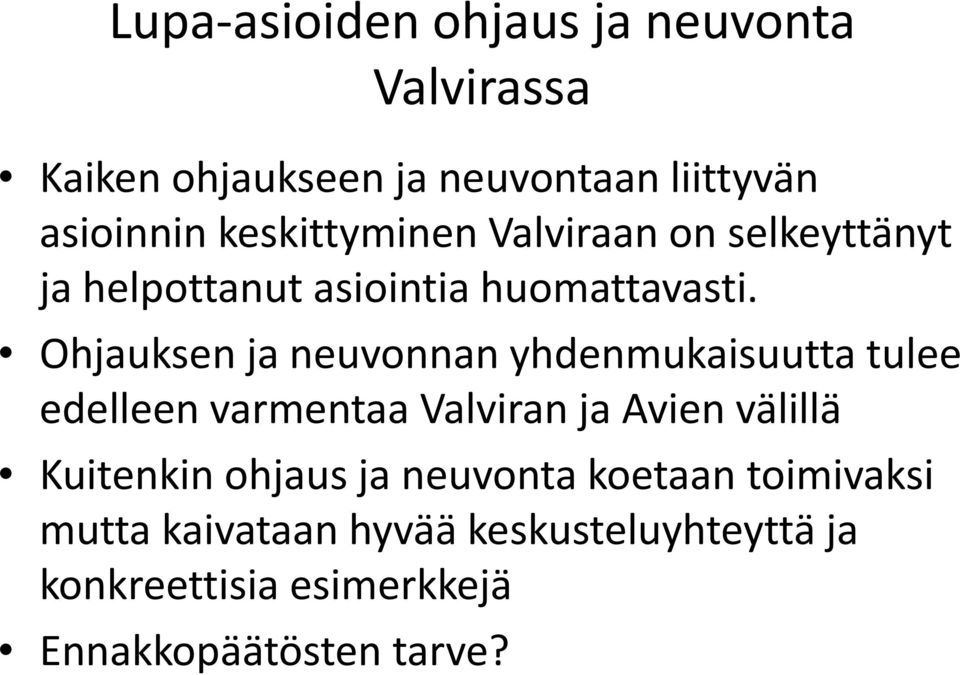 Lupa-asioiden ohjaus ja neuvonta Valvirassa

• Kaiken ohjaukseen ja neuvontaan liittyvän asioinnin keskittyminen Valviraan on selkeyttänyt ja helpottanut asiointia huomattavasti.

• Ohjauksen ja neuvonnan yhdenmukaisuutta tulee edelleen varmentaa Valviran ja Avien välillä

• Kuitenkin ohjaus ja neuvonta koetaan toimivaksi mutta kaivataan hyvää keskusteluyhteyttä ja konkreettisia esimerkkejä

• Ennakkopäätösten tarve?